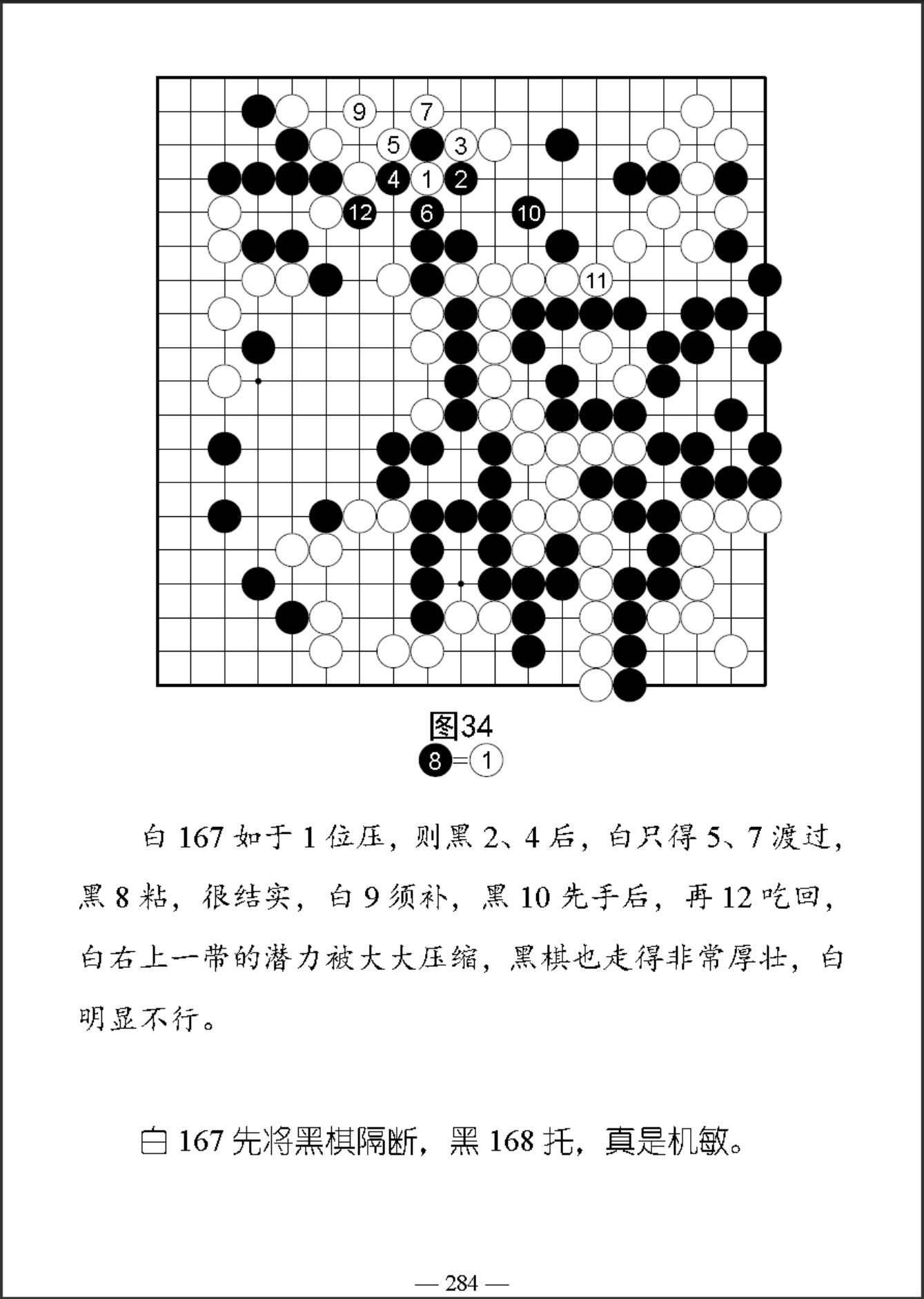 9 7
5 3
4 1 2
12 6 10
11

图34
8=1

白 167 如于 1 位压，则黑 2、4 后，白只得 5、7 渡过，黑 8 粘，很结实，白 9 须补，黑 10 先手后，再 12 吃回，白右上一带的潜力被大大压缩，黑棋也走得非常厚壮，白明显不行。

白 167 先将黑棋隔断，黑 168 托，真是机敏。

— 284 —